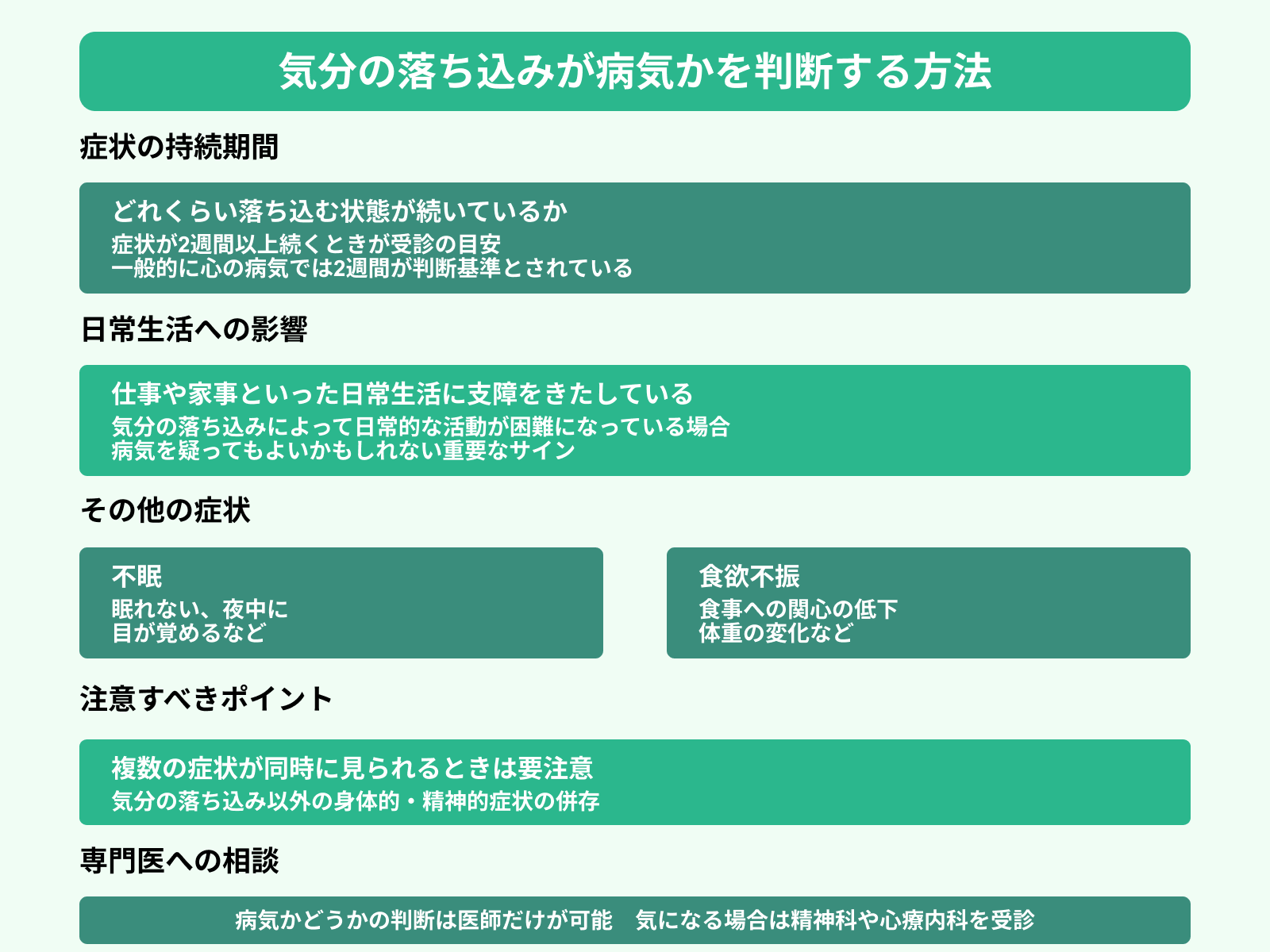 気分の落ち込みが病気かを判断する方法

症状の持続期間

どれくらい落ち込む状態が続いているか
症状が2週間以上続くときが受診の目安
一般的に心の病気では2週間が判断基準とされている

日常生活への影響

仕事や家事といった日常生活に支障をきたしている
気分の落ち込みによって日常的な活動が困難になっている場合
病気を疑ってもよいかもしれない重要なサイン

その他の症状

不眠
眠れない、夜中に
目が覚めるなど

食欲不振
食事への関心の低下
体重の変化など

注意すべきポイント

複数の症状が同時に見られるときは要注意
気分の落ち込み以外の身体的・精神的症状の併存

専門医への相談

病気かどうかの判断は医師だけが可能　気になる場合は精神科や心療内科を受診